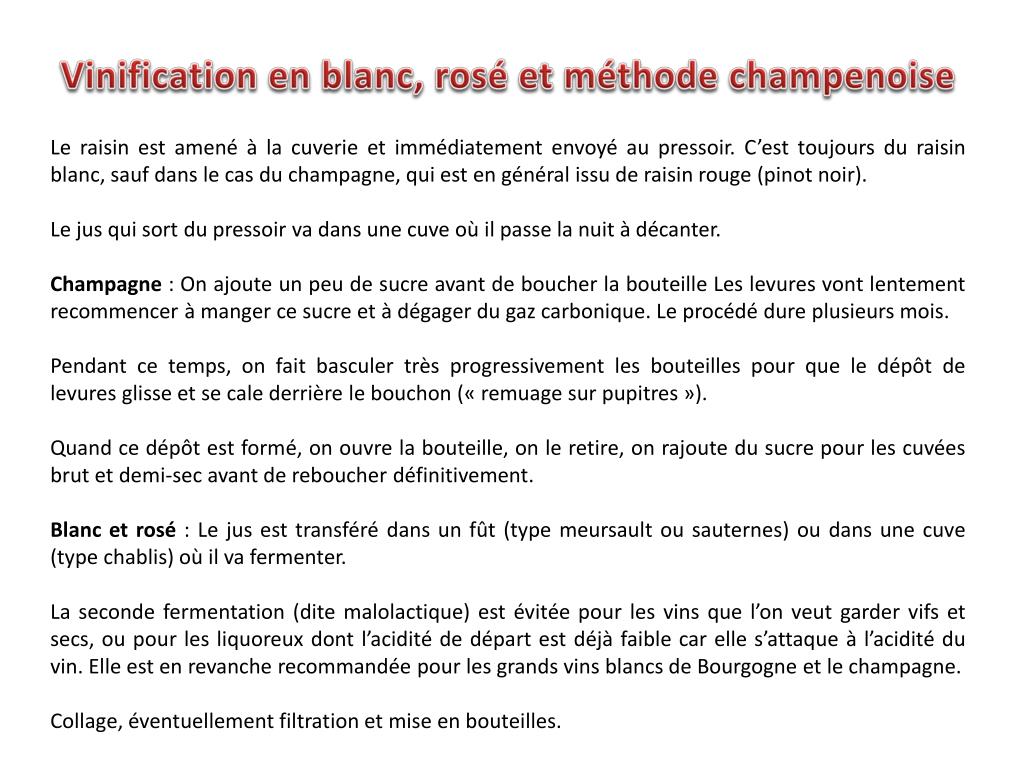 Vinification en blanc, rosé et méthode champenoise

Le raisin est amené à la cuverie et immédiatement envoyé au pressoir. C'est toujours du raisin blanc, sauf dans le cas du champagne, qui est en général issu de raisin rouge (pinot noir).

Le jus qui sort du pressoir va dans une cuve où il passe la nuit à décanter.

Champagne : On ajoute un peu de sucre avant de boucher la bouteille Les levures vont lentement recommencer à manger ce sucre et à dégager du gaz carbonique. Le procédé dure plusieurs mois.

Pendant ce temps, on fait basculer très progressivement les bouteilles pour que le dépôt de levures glisse et se cale derrière le bouchon (« remuage sur pupitres »).

Quand ce dépôt est formé, on ouvre la bouteille, on le retire, on rajoute du sucre pour les cuvées brut et demi-sec avant de reboucher définitivement.

Blanc et rosé : Le jus est transféré dans un fût (type meursault ou sauternes) ou dans une cuve (type chablis) où il va fermenter.

La seconde fermentation (dite malolactique) est évitée pour les vins que l'on veut garder vifs et secs, ou pour les liquoreux dont l'acidité de départ est déjà faible car elle s'attaque à l'acidité du vin. Elle est en revanche recommandée pour les grands vins blancs de Bourgogne et le champagne.

Collage, éventuellement filtration et mise en bouteilles.